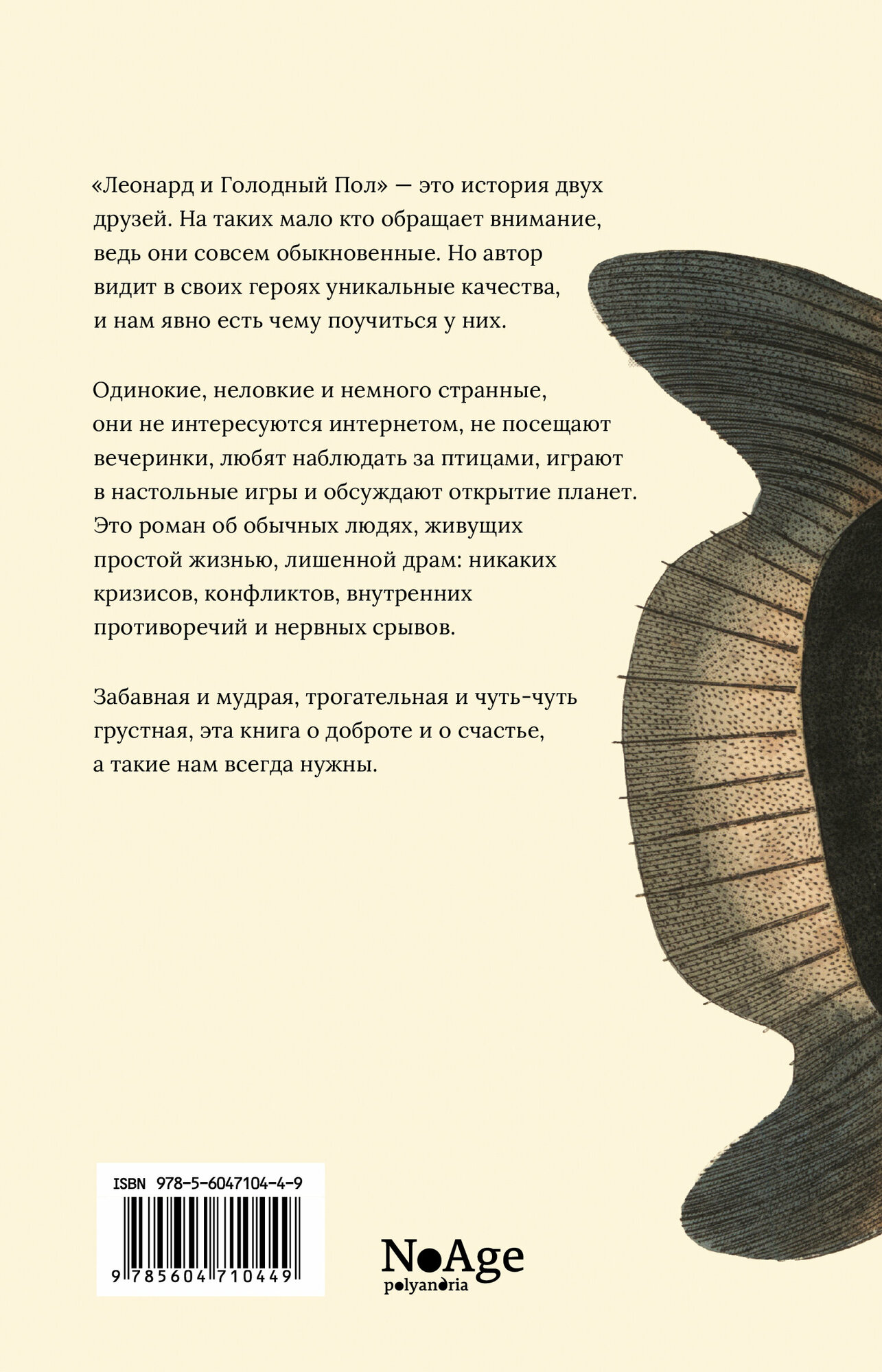 «Леонард и Голодный Пол» — это история двух друзей. На таких мало кто обращает внимание, ведь они совсем обыкновенные. Но автор видит в своих героях уникальные качества, и нам явно есть чему поучиться у них.

Одинокие, неловкие и немного странные, они не интересуются интернетом, не посещают вечеринки, любят наблюдать за птицами, играют в настольные игры и обсуждают открытие планет. Это роман об обычных людях, живущих простой жизнью, лишенной драм: никаких кризисов, конфликтов, внутренних противоречий и нервных срывов.

Забавная и мудрая, трогательная и чуть-чуть грустная, эта книга о доброте и о счастье, а такие нам всегда нужны.

ISBN 978-5-6047104-4-9

9 785604 710449

NoAge
polyandria